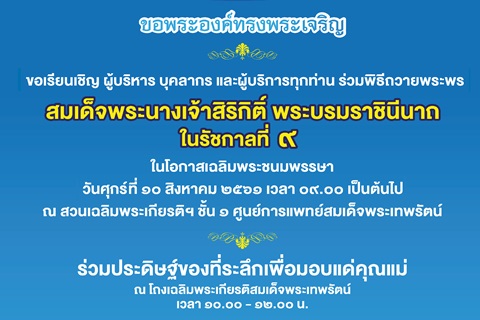 ขอพระองค์ทรงพระเจริญ

ขอเรียนเชิญ ผู้บริหาร บุคลากร และผู้บริการทุกท่าน ร่วมพิธีถวายพระพร

สมเด็จพระนางเจ้าสิริกิติ์ พระบรมราชินีนาถ ในรัชกาลที่ ๙

ในโอกาสเฉลิมพระชนมพรรษา
วันศุกร์ที่ ๑๐ สิงหาคม ๒๕๖๑ เวลา ๐๙.๐๐ เป็นต้นไป
ณ สวนเฉลิมพระเกียรติฯ ชั้น ๑ ศูนย์การแพทย์สมเด็จพระเทพรัตน์

ร่วมประดิษฐ์ของที่ระลึกเพื่อมอบแด่คุณแม่
ณ โถงเฉลิมพระเกียรติสมเด็จพระเทพรัตน์
เวลา ๑๐.๐๐ - ๑๒.๐๐ น.